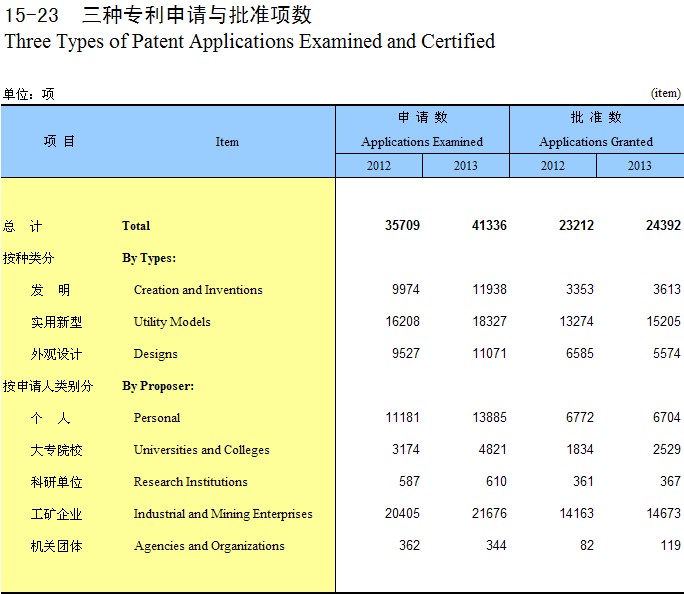 15-23　三种专利申请与批准项数
Three Types of Patent Applications Examined and Certified

单位：项　(item)

| 项　目 | Item | 申 请 数 Applications Examined 2012 | 申 请 数 Applications Examined 2013 | 批 准 数 Applications Granted 2012 | 批 准 数 Applications Granted 2013 |
|---|---|---|---|---|---|
| 总　计 | Total | 35709 | 41336 | 23212 | 24392 |
| 按种类分 | By Types: | | | | |
| 发　明 | Creation and Inventions | 9974 | 11938 | 3353 | 3613 |
| 实用新型 | Utility Models | 16208 | 18327 | 13274 | 15205 |
| 外观设计 | Designs | 9527 | 11071 | 6585 | 5574 |
| 按申请人类别分 | By Proposer: | | | | |
| 个　人 | Personal | 11181 | 13885 | 6772 | 6704 |
| 大专院校 | Universities and Colleges | 3174 | 4821 | 1834 | 2529 |
| 科研单位 | Research Institutions | 587 | 610 | 361 | 367 |
| 工矿企业 | Industrial and Mining Enterprises | 20405 | 21676 | 14163 | 14673 |
| 机关团体 | Agencies and Organizations | 362 | 344 | 82 | 119 |